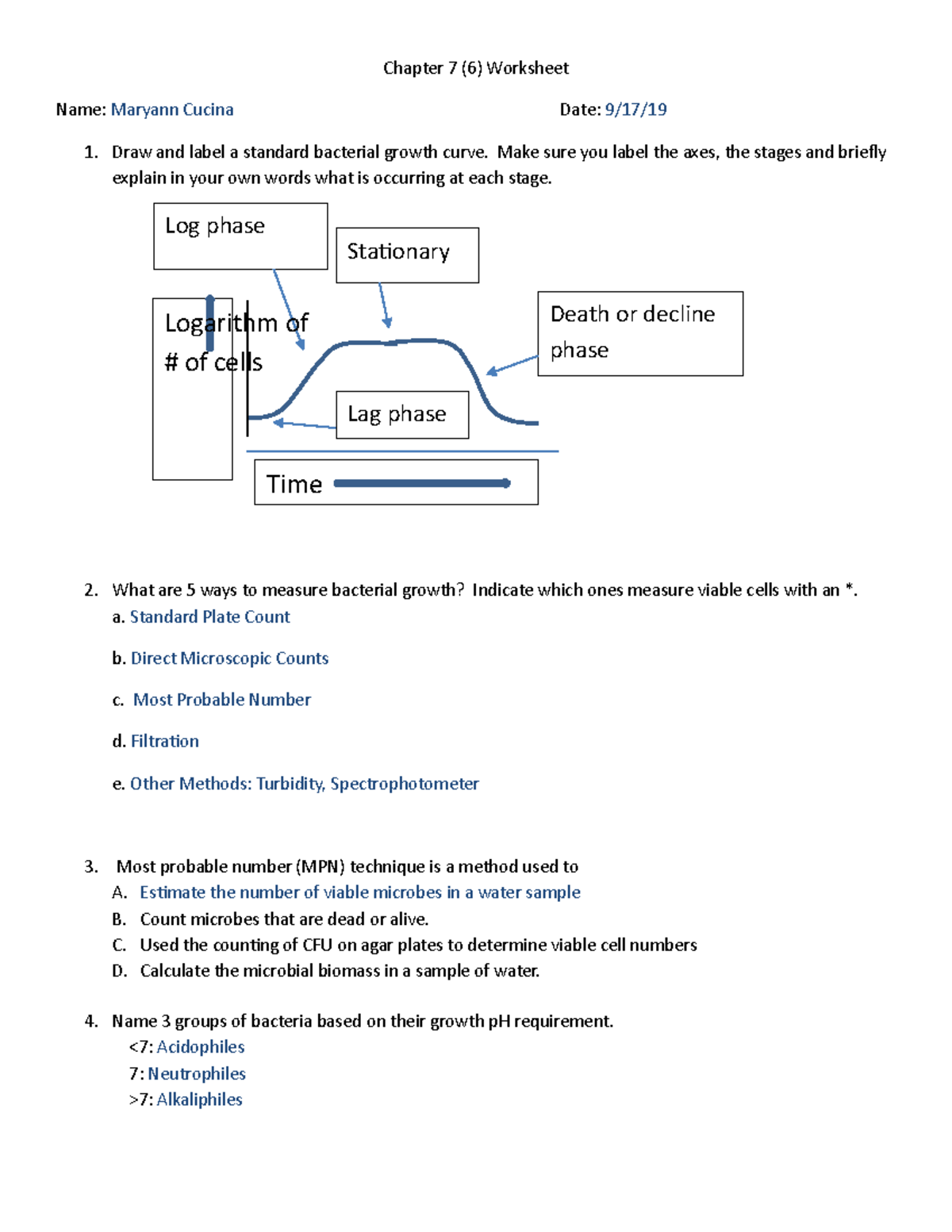 Chapter 7 (6) Worksheet

Name: Maryann Cucina Date: 9/17/19

1. Draw and label a standard bacterial growth curve. Make sure you label the axes, the stages and briefly explain in your own words what is occurring at each stage.

Log phase

Stationary

Logarithm of # of cells

Death or decline phase

Lag phase

Time

2. What are 5 ways to measure bacterial growth? Indicate which ones measure viable cells with an *.
a. Standard Plate Count

b. Direct Microscopic Counts

c. Most Probable Number

d. Filtration

e. Other Methods: Turbidity, Spectrophotometer

3. Most probable number (MPN) technique is a method used to
A. Estimate the number of viable microbes in a water sample
B. Count microbes that are dead or alive.
C. Used the counting of CFU on agar plates to determine viable cell numbers
D. Calculate the microbial biomass in a sample of water.

4. Name 3 groups of bacteria based on their growth pH requirement.
<7: Acidophiles
7: Neutrophiles
>7: Alkaliphiles